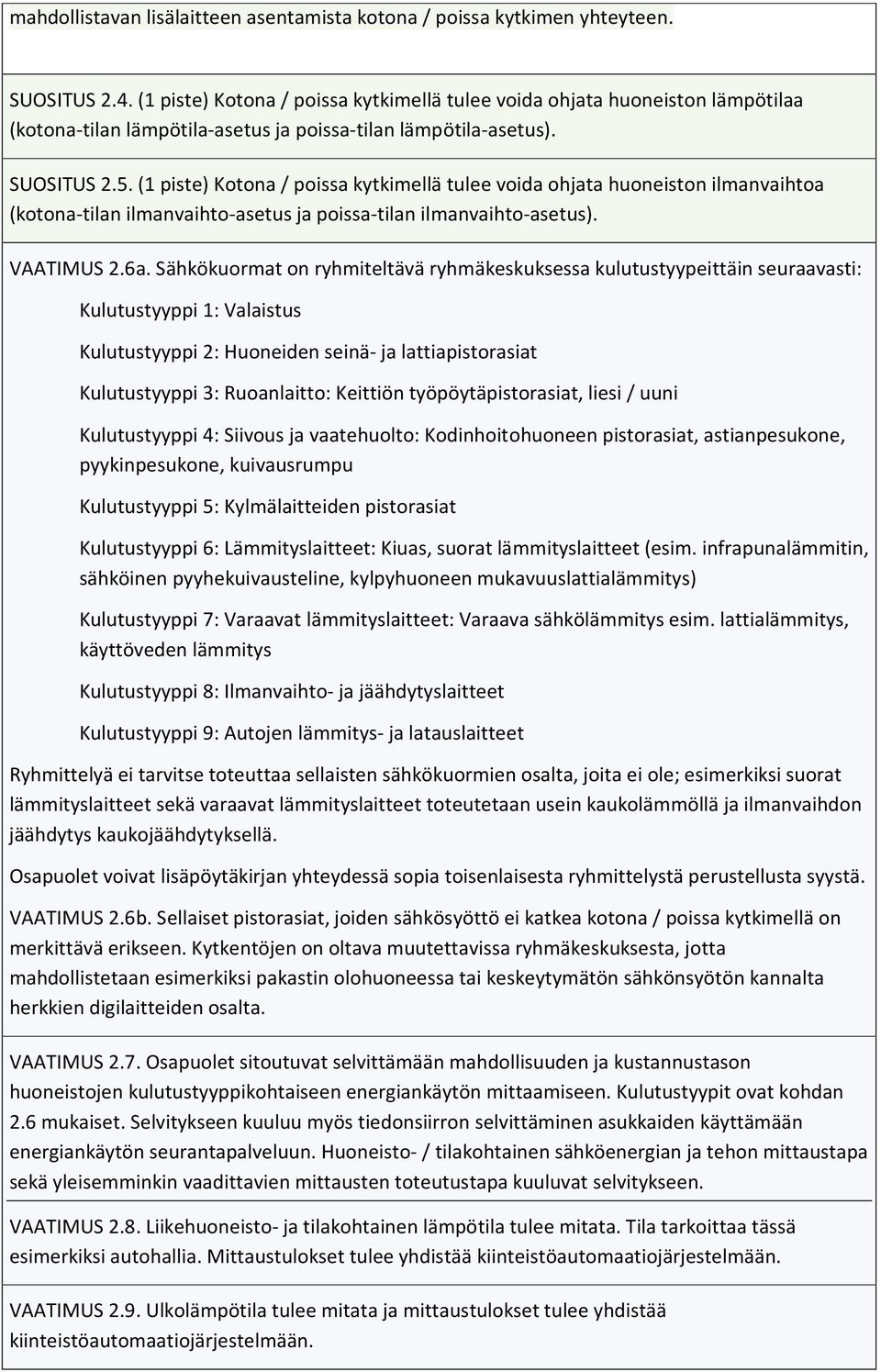 mahdollistavan lisälaitteen asentamista kotona / poissa kytkimen yhteyteen.

SUOSITUS 2.4. (1 piste) Kotona / poissa kytkimellä tulee voida ohjata huoneiston lämpötilaa (kotona-tilan lämpötila-asetus ja poissa-tilan lämpötila-asetus).

SUOSITUS 2.5. (1 piste) Kotona / poissa kytkimellä tulee voida ohjata huoneiston ilmanvaihtoa (kotona-tilan ilmanvaihto-asetus ja poissa-tilan ilmanvaihto-asetus).

VAATIMUS 2.6a. Sähkökuormat on ryhmiteltävä ryhmäkeskuksessa kulutustyypeittäin seuraavasti:

Kulutustyyppi 1: Valaistus

Kulutustyyppi 2: Huoneiden seinä- ja lattiapistorasiat

Kulutustyyppi 3: Ruoanlaitto: Keittiön työpöytäpistorasiat, liesi / uuni

Kulutustyyppi 4: Siivous ja vaatehuolto: Kodinhoitohuoneen pistorasiat, astianpesukone, pyykinpesukone, kuivausrumpu

Kulutustyyppi 5: Kylmälaitteiden pistorasiat

Kulutustyyppi 6: Lämmityslaitteet: Kiuas, suorat lämmityslaitteet (esim. infrapunalämmitin, sähköinen pyyhekuivausteline, kylpyhuoneen mukavuuslattialämmitys)

Kulutustyyppi 7: Varaavat lämmityslaitteet: Varaava sähkölämmitys esim. lattialämmitys, käyttöveden lämmitys

Kulutustyyppi 8: Ilmanvaihto- ja jäähdytyslaitteet

Kulutustyyppi 9: Autojen lämmitys- ja latauslaitteet

Ryhmittelyä ei tarvitse toteuttaa sellaisten sähkökuormien osalta, joita ei ole; esimerkiksi suorat lämmityslaitteet sekä varaavat lämmityslaitteet toteutetaan usein kaukolämmöllä ja ilmanvaihdon jäähdytys kaukojäähdytyksellä.

Osapuolet voivat lisäpöytäkirjan yhteydessä sopia toisenlaisesta ryhmittelystä perustellusta syystä.

VAATIMUS 2.6b. Sellaiset pistorasiat, joiden sähkösyöttö ei katkea kotona / poissa kytkimellä on merkittävä erikseen. Kytkentöjen on oltava muutettavissa ryhmäkeskuksesta, jotta mahdollistetaan esimerkiksi pakastin olohuoneessa tai keskeytymätön sähkönsyötön kannalta herkkien digilaitteiden osalta.

VAATIMUS 2.7. Osapuolet sitoutuvat selvittämään mahdollisuuden ja kustannustason huoneistojen kulutustyyppikohtaiseen energiankäytön mittaamiseen. Kulutustyypit ovat kohdan 2.6 mukaiset. Selvitykseen kuuluu myös tiedonsiirron selvittäminen asukkaiden käyttämään energiankäytön seurantapalveluun. Huoneisto- / tilakohtainen sähköenergian ja tehon mittaustapa sekä yleisemminkin vaadittavien mittausten toteutustapa kuuluvat selvitykseen.

VAATIMUS 2.8. Liikehuoneisto- ja tilakohtainen lämpötila tulee mitata. Tila tarkoittaa tässä esimerkiksi autohallia. Mittaustulokset tulee yhdistää kiinteistöautomaatiojärjestelmään.

VAATIMUS 2.9. Ulkolämpötila tulee mitata ja mittaustulokset tulee yhdistää kiinteistöautomaatiojärjestelmään.